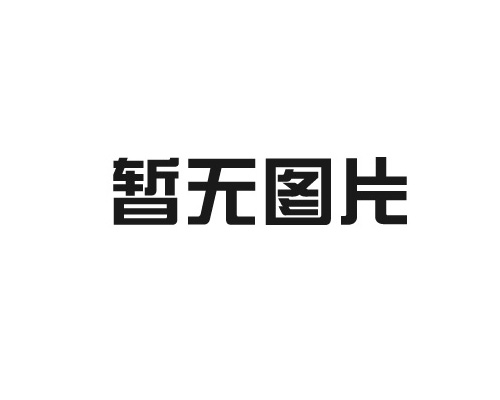 暂无图片